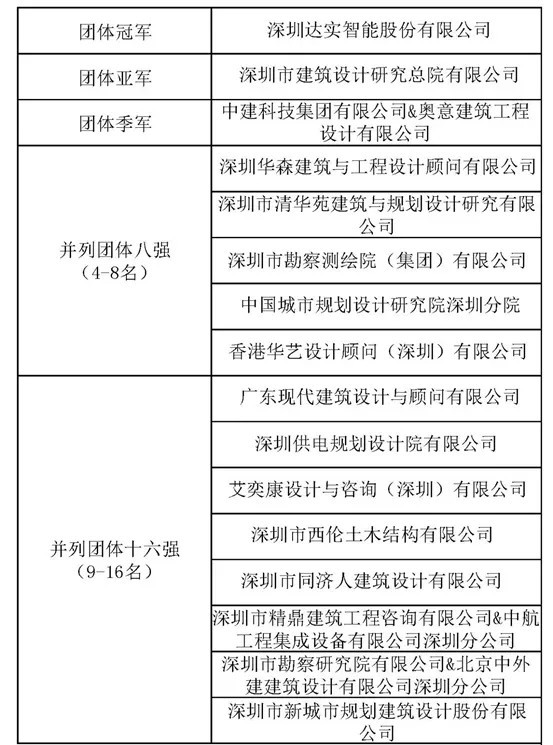 | 团体冠军 | 深圳达实智能股份有限公司 |
|---|---|
| 团体亚军 | 深圳市建筑设计研究总院有限公司 |
| 团体季军 | 中建科技集团有限公司&奥意建筑工程设计有限公司 |
| 并列团体八强（4-8名） | 深圳华森建筑与工程设计顾问有限公司 |
| | 深圳市清华苑建筑与规划设计研究有限公司 |
| | 深圳市勘察测绘院（集团）有限公司 |
| | 中国城市规划设计研究院深圳分院 |
| | 香港华艺设计顾问（深圳）有限公司 |
| 并列团体十六强（9-16名） | 广东现代建筑设计与顾问有限公司 |
| | 深圳供电规划设计院有限公司 |
| | 艾奕康设计与咨询（深圳）有限公司 |
| | 深圳市西伦土木结构有限公司 |
| | 深圳市同济人建筑设计有限公司 |
| | 深圳市精鼎建筑工程咨询有限公司&中航工程集成设备有限公司深圳分公司 |
| | 深圳市勘察研究院有限公司&北京中外建建筑设计有限公司深圳分公司 |
| | 深圳市新城市规划建筑设计股份有限公司 |